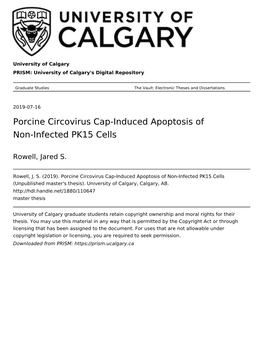 UNIVERSITY OF CALGARY

University of Calgary

PRISM: University of Calgary's Digital Repository

Graduate Studies

The Vault: Electronic Theses and Dissertations

2019-07-16

Porcine Circovirus Cap-Induced Apoptosis of Non-Infected PK15 Cells

Rowell, Jared S.

Rowell, J. S. (2019). Porcine Circovirus Cap-Induced Apoptosis of Non-Infected PK15 Cells (Unpublished master's thesis). University of Calgary, Calgary, AB.
http://hdl.handle.net/1880/110647
master thesis

University of Calgary graduate students retain copyright ownership and moral rights for their thesis. You may use this material in any way that is permitted by the Copyright Act or through licensing that has been assigned to the document. For uses that are not allowable under copyright legislation or licensing, you are required to seek permission.
Downloaded from PRISM: https://prism.ucalgary.ca